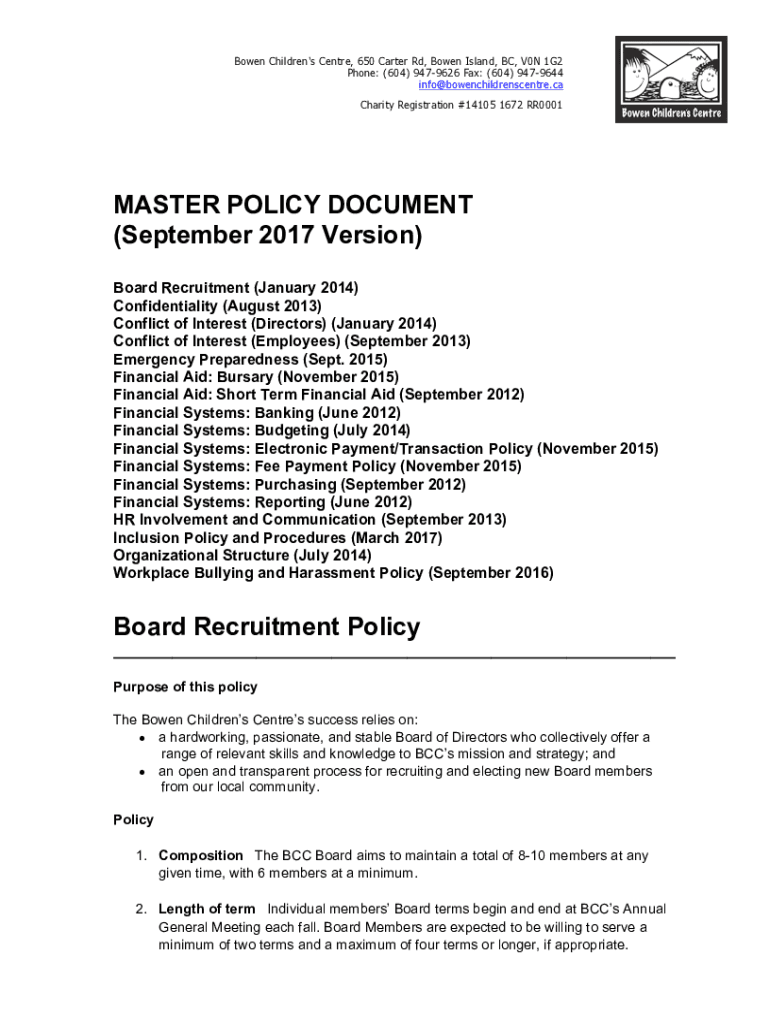 Bowen Children's Centre, 650 Carter Rd, Bowen Island, BC, V0N 1G2
Phone: (604) 947-9626 Fax: (604) 947-9644
info@bowenchildrenscentre.ca

Charity Registration #14105 1672 RR0001

Bowen Children's Centre

MASTER POLICY DOCUMENT
(September 2017 Version)

Board Recruitment (January 2014)
Confidentiality (August 2013)
Conflict of Interest (Directors) (January 2014)
Conflict of Interest (Employees) (September 2013)
Emergency Preparedness (Sept. 2015)
Financial Aid: Bursary (November 2015)
Financial Aid: Short Term Financial Aid (September 2012)
Financial Systems: Banking (June 2012)
Financial Systems: Budgeting (July 2014)
Financial Systems: Electronic Payment/Transaction Policy (November 2015)
Financial Systems: Fee Payment Policy (November 2015)
Financial Systems: Purchasing (September 2012)
Financial Systems: Reporting (June 2012)
HR Involvement and Communication (September 2013)
Inclusion Policy and Procedures (March 2017)
Organizational Structure (July 2014)
Workplace Bullying and Harassment Policy (September 2016)

Board Recruitment Policy

Purpose of this policy

The Bowen Children's Centre's success relies on:
• a hardworking, passionate, and stable Board of Directors who collectively offer a range of relevant skills and knowledge to BCC's mission and strategy; and
• an open and transparent process for recruiting and electing new Board members from our local community.

Policy

1. Composition The BCC Board aims to maintain a total of 8-10 members at any given time, with 6 members at a minimum.

2. Length of term Individual members' Board terms begin and end at BCC's Annual General Meeting each fall. Board Members are expected to be willing to serve a minimum of two terms and a maximum of four terms or longer, if appropriate.